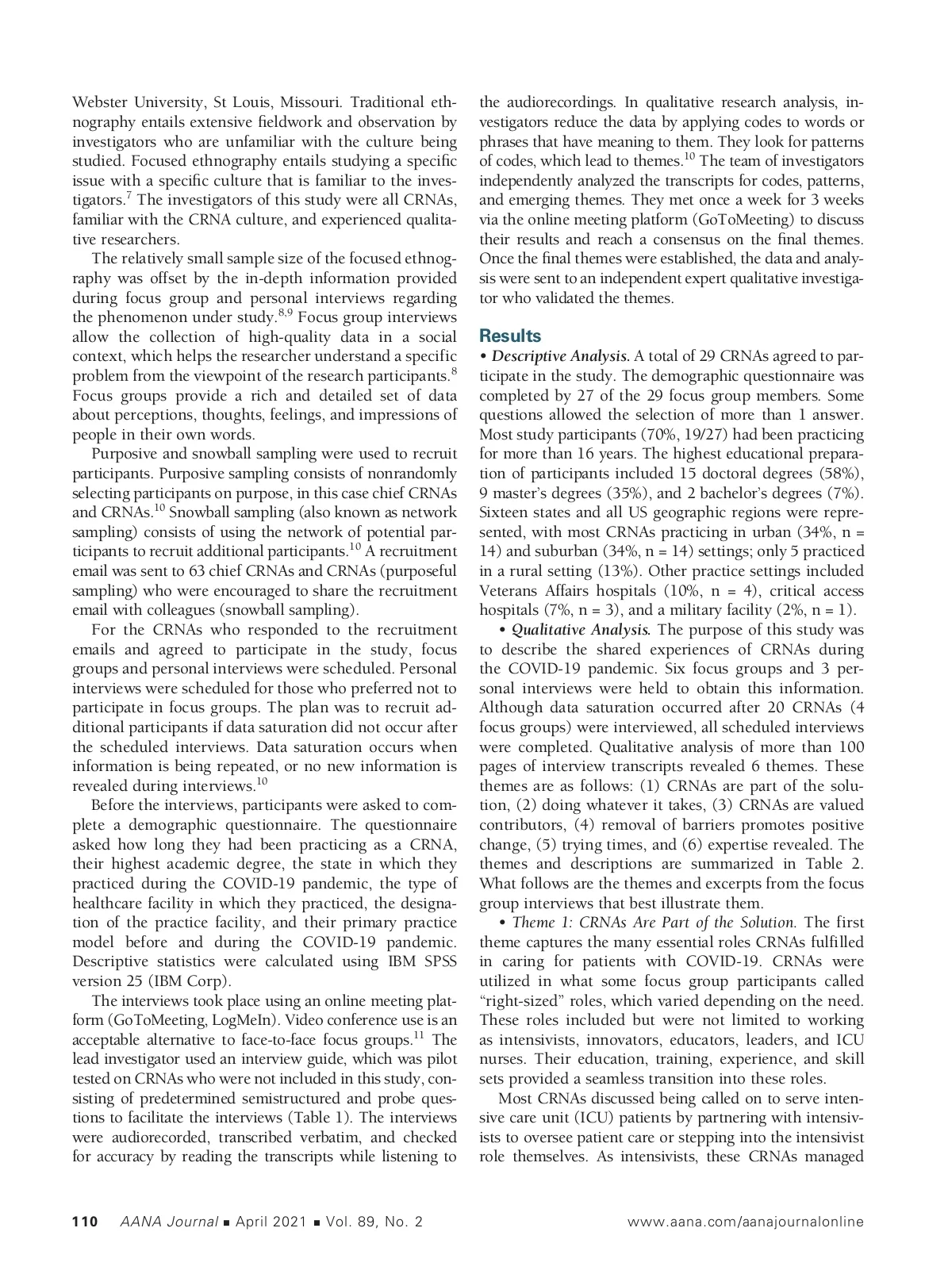 Webster University, St Louis, Missouri. Traditional ethnography entails extensive fieldwork and observation by investigators who are unfamiliar with the culture being studied. Focused ethnography entails studying a specific issue with a specific culture that is familiar to the investigators.$^{7}$ The investigators of this study were all CRNAs, familiar with the CRNA culture, and experienced qualitative researchers.

The relatively small sample size of the focused ethnography was offset by the in-depth information provided during focus group and personal interviews regarding the phenomenon under study.$^{8,9}$ Focus group interviews allow the collection of high-quality data in a social context, which helps the researcher understand a specific problem from the viewpoint of the research participants.$^{8}$ Focus groups provide a rich and detailed set of data about perceptions, thoughts, feelings, and impressions of people in their own words.

Purposive and snowball sampling were used to recruit participants. Purposive sampling consists of nonrandomly selecting participants on purpose, in this case chief CRNAs and CRNAs.$^{10}$ Snowball sampling (also known as network sampling) consists of using the network of potential participants to recruit additional participants.$^{10}$ A recruitment email was sent to 63 chief CRNAs and CRNAs (purposeful sampling) who were encouraged to share the recruitment email with colleagues (snowball sampling).

For the CRNAs who responded to the recruitment emails and agreed to participate in the study, focus groups and personal interviews were scheduled. Personal interviews were scheduled for those who preferred not to participate in focus groups. The plan was to recruit additional participants if data saturation did not occur after the scheduled interviews. Data saturation occurs when information is being repeated, or no new information is revealed during interviews.$^{10}$

Before the interviews, participants were asked to complete a demographic questionnaire. The questionnaire asked how long they had been practicing as a CRNA, their highest academic degree, the state in which they practiced during the COVID-19 pandemic, the type of healthcare facility in which they practiced, the designation of the practice facility, and their primary practice model before and during the COVID-19 pandemic. Descriptive statistics were calculated using IBM SPSS version 25 (IBM Corp).

The interviews took place using an online meeting platform (GoToMeeting, LogMeIn). Video conference use is an acceptable alternative to face-to-face focus groups.$^{11}$ The lead investigator used an interview guide, which was pilot tested on CRNAs who were not included in this study, consisting of predetermined semistructured and probe questions to facilitate the interviews (Table 1). The interviews were audiorecorded, transcribed verbatim, and checked for accuracy by reading the transcripts while listening to the audiorecordings. In qualitative research analysis, investigators reduce the data by applying codes to words or phrases that have meaning to them. They look for patterns of codes, which lead to themes.$^{10}$ The team of investigators independently analyzed the transcripts for codes, patterns, and emerging themes. They met once a week for 3 weeks via the online meeting platform (GoToMeeting) to discuss their results and reach a consensus on the final themes. Once the final themes were established, the data and analysis were sent to an independent expert qualitative investigator who validated the themes.

Results
• Descriptive Analysis. A total of 29 CRNAs agreed to participate in the study. The demographic questionnaire was completed by 27 of the 29 focus group members. Some questions allowed the selection of more than 1 answer. Most study participants (70%, 19/27) had been practicing for more than 16 years. The highest educational preparation of participants included 15 doctoral degrees (58%), 9 master's degrees (35%), and 2 bachelor's degrees (7%). Sixteen states and all US geographic regions were represented, with most CRNAs practicing in urban (34%, n = 14) and suburban (34%, n = 14) settings; only 5 practiced in a rural setting (13%). Other practice settings included Veterans Affairs hospitals (10%, n = 4), critical access hospitals (7%, n = 3), and a military facility (2%, n = 1).

• Qualitative Analysis. The purpose of this study was to describe the shared experiences of CRNAs during the COVID-19 pandemic. Six focus groups and 3 personal interviews were held to obtain this information. Although data saturation occurred after 20 CRNAs (4 focus groups) were interviewed, all scheduled interviews were completed. Qualitative analysis of more than 100 pages of interview transcripts revealed 6 themes. These themes are as follows: (1) CRNAs are part of the solution, (2) doing whatever it takes, (3) CRNAs are valued contributors, (4) removal of barriers promotes positive change, (5) trying times, and (6) expertise revealed. The themes and descriptions are summarized in Table 2. What follows are the themes and excerpts from the focus group interviews that best illustrate them.

• Theme 1: CRNAs Are Part of the Solution. The first theme captures the many essential roles CRNAs fulfilled in caring for patients with COVID-19. CRNAs were utilized in what some focus group participants called "right-sized" roles, which varied depending on the need. These roles included but were not limited to working as intensivists, innovators, educators, leaders, and ICU nurses. Their education, training, experience, and skill sets provided a seamless transition into these roles.

Most CRNAs discussed being called on to serve intensive care unit (ICU) patients by partnering with intensivists to oversee patient care or stepping into the intensivist role themselves. As intensivists, these CRNAs managed

110 AANA Journal ■ April 2021 ■ Vol. 89, No. 2 www.aana.com/aanajournalonline